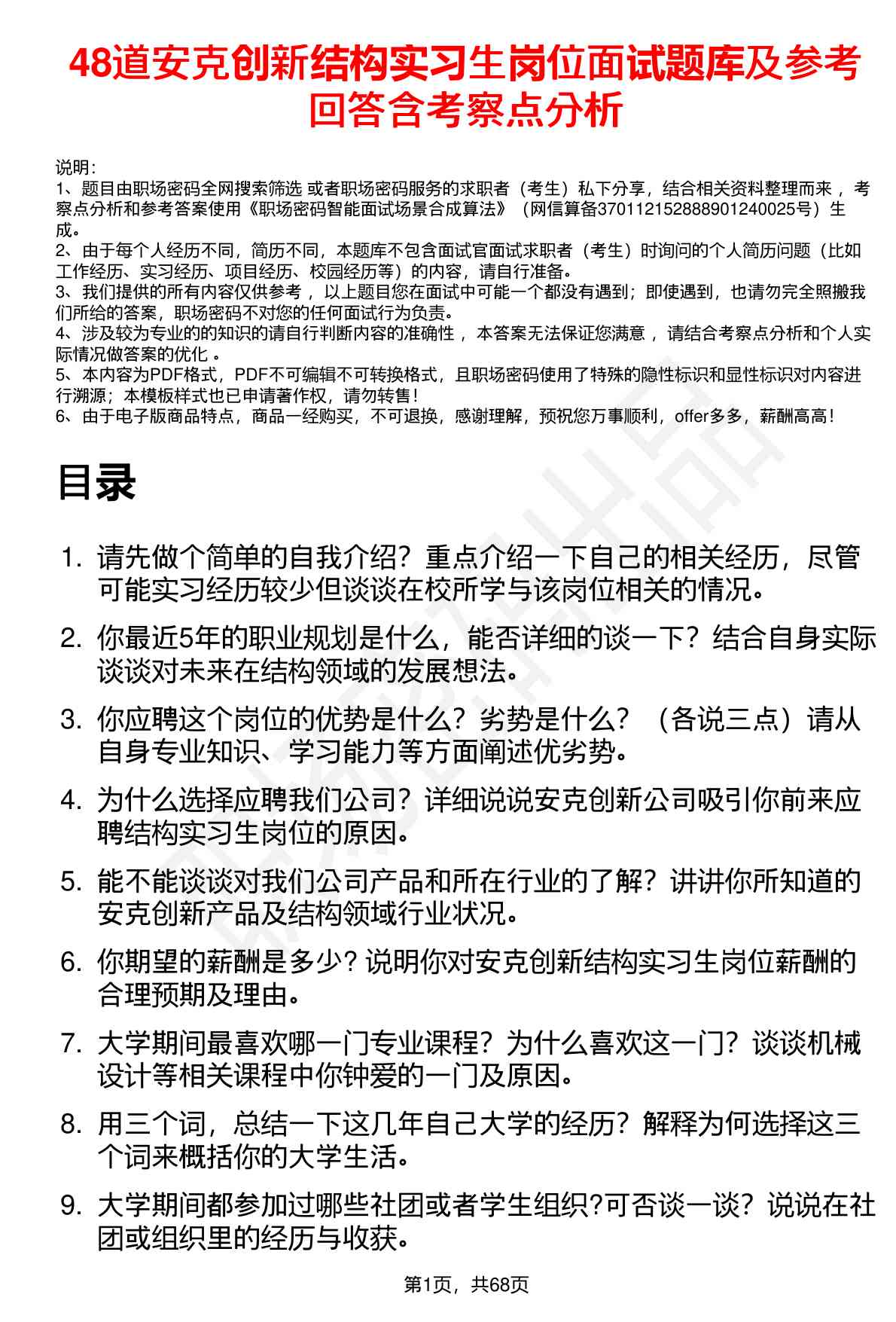 48道安克创新结构实习生岗位面试题库及参考回答含考察点分析

说明：
1、题目由职场密码全网搜索筛选 或者职场密码服务的求职者（考生）私下分享，结合相关资料整理而来，考察点分析和参考答案使用《职场密码智能面试场景合成算法》（网信算备370112152888901240025号）生成。
2、由于每个人经历不同，简历不同，本题库不包含面试官面试求职者（考生）时询问的个人简历问题（比如工作经历、实习经历、项目经历、校园经历等）的内容，请自行准备。
3、我们提供的所有内容仅供参考，以上题目您在面试中可能一个都没有遇到；即使遇到，也请勿完全照搬我们所给的答案，职场密码不对您的任何面试行为负责。
4、涉及较为专业的的知识的请自行判断内容的准确性，本答案无法保证您满意，请结合考察点分析和个人实际情况做答案的优化。
5、本内容为PDF格式，PDF不可编辑不可转换格式，且职场密码使用了特殊的隐性标识和显性标识对内容进行溯源；本模板样式也已申请著作权，请勿转售！
6、由于电子版商品特点，商品一经购买，不可退换，感谢理解，预祝您万事顺利，offer多多，薪酬高高！

目录

1. 请先做个简单的自我介绍？重点介绍一下自己的相关经历，尽管可能实习经历较少但谈谈在校所学与该岗位相关的情况。
2. 你最近5年的职业规划是什么，能否详细的谈一下？结合自身实际谈谈对未来在结构领域的发展想法。
3. 你应聘这个岗位的优势是什么？劣势是什么？（各说三点）请从自身专业知识、学习能力等方面阐述优劣势。
4. 为什么选择应聘我们公司？详细说说安克创新公司吸引你前来应聘结构实习生岗位的原因。
5. 能不能谈谈对我们公司产品和所在行业的了解？讲讲你所知道的安克创新产品及结构领域行业状况。
6. 你期望的薪酬是多少？说明你对安克创新结构实习生岗位薪酬的合理预期及理由。
7. 大学期间最喜欢哪一门专业课程？为什么喜欢这一门？谈谈机械设计等相关课程中你钟爱的一门及原因。
8. 用三个词，总结一下这几年自己大学的经历？解释为何选择这三个词来概括你的大学生活。
9. 大学期间都参加过哪些社团或者学生组织?可否谈一谈？说说在社团或组织里的经历与收获。

第1页，共68页